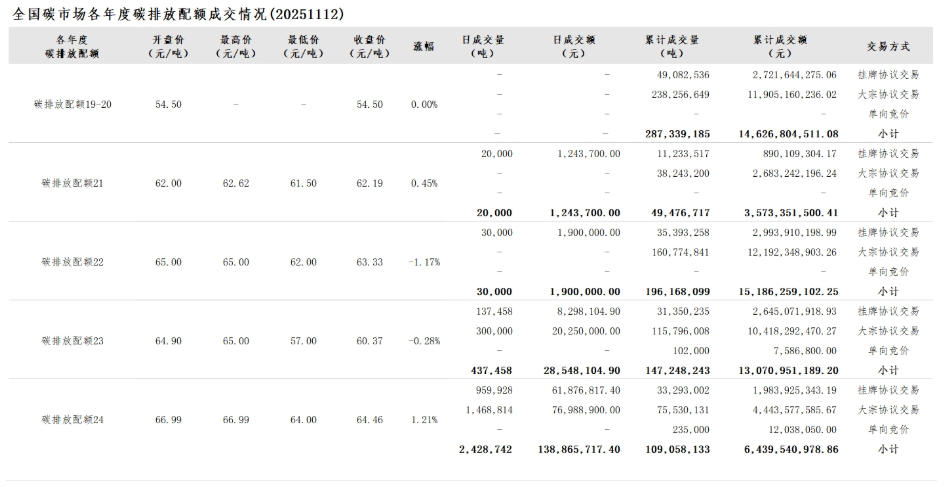 全国碳市场各年度碳排放配额成交情况(20251112)

| 各年度碳排放配额 | 开盘价(元/吨) | 最高价(元/吨) | 最低价(元/吨) | 收盘价(元/吨) | 涨幅 | 日成交量(吨) | 日成交额(元) | 累计成交量(吨) | 累计成交额(元) | 交易方式 |
|---|---|---|---|---|---|---|---|---|---|---|
| 碳排放配额19-20 | 54.50 | - | - | 54.50 | 0.00% | - | - | 49,082,536 | 2,721,644,275.06 | 挂牌协议交易 |
| | | | | | | - | - | 238,256,649 | 11,905,160,236.02 | 大宗协议交易 |
| | | | | | | - | - | - | - | 单向竞价 |
| | | | | | | - | - | 287,339,185 | 14,626,804,511.08 | 小计 |
| 碳排放配额21 | 62.00 | 62.62 | 61.50 | 62.19 | 0.45% | 20,000 | 1,243,700.00 | 11,233,517 | 890,109,304.17 | 挂牌协议交易 |
| | | | | | | - | - | 38,243,200 | 2,683,242,196.24 | 大宗协议交易 |
| | | | | | | - | - | - | - | 单向竞价 |
| | | | | | | 20,000 | 1,243,700.00 | 49,476,717 | 3,573,351,500.41 | 小计 |
| 碳排放配额22 | 65.00 | 65.00 | 62.00 | 63.33 | -1.17% | 30,000 | 1,900,000.00 | 35,393,258 | 2,993,910,198.99 | 挂牌协议交易 |
| | | | | | | - | - | 160,774,841 | 12,192,348,903.26 | 大宗协议交易 |
| | | | | | | - | - | - | - | 单向竞价 |
| | | | | | | 30,000 | 1,900,000.00 | 196,168,099 | 15,186,259,102.25 | 小计 |
| 碳排放配额23 | 64.90 | 65.00 | 57.00 | 60.37 | -0.28% | 137,458 | 8,298,104.90 | 31,350,235 | 2,645,071,918.93 | 挂牌协议交易 |
| | | | | | | 300,000 | 20,250,000.00 | 115,796,008 | 10,418,292,470.27 | 大宗协议交易 |
| | | | | | | - | - | 102,000 | 7,586,800.00 | 单向竞价 |
| | | | | | | 437,458 | 28,548,104.90 | 147,248,243 | 13,070,951,189.20 | 小计 |
| 碳排放配额24 | 66.99 | 66.99 | 64.00 | 64.46 | 1.21% | 959,928 | 61,876,817.40 | 33,293,002 | 1,983,925,343.19 | 挂牌协议交易 |
| | | | | | | 1,468,814 | 76,988,900.00 | 75,530,131 | 4,443,577,585.67 | 大宗协议交易 |
| | | | | | | - | - | 235,000 | 12,038,050.00 | 单向竞价 |
| | | | | | | 2,428,742 | 138,865,717.40 | 109,058,133 | 6,439,540,978.86 | 小计 |